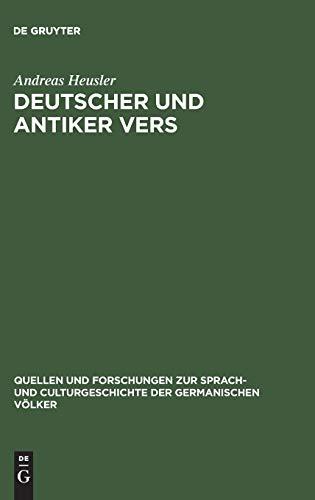 DE GRUYTER

Andreas Heusler

DEUTSCHER UND ANTIKER VERS

QUELLEN UND FORSCHUNGEN ZUR SPRACH- UND CULTURGESCHICHTE DER GERMANISCHEN VÖLKER

DE
G